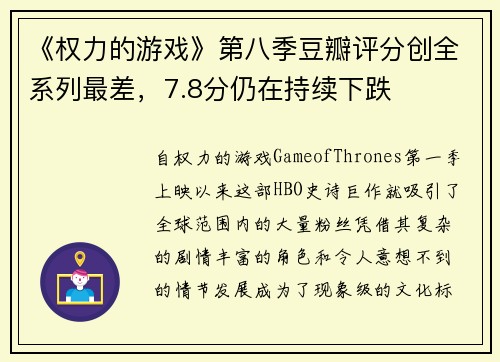 《权力的游戏》第八季豆瓣评分创全系列最差，7.8分仍在持续下跌

自权力的游戏GameofThrones第一季上映以来这部HBO史诗巨作就吸引了全球范围内的大量粉丝凭借其复杂的剧情丰富的角色和令人意想不到的情节发展成为了现象级的文化标